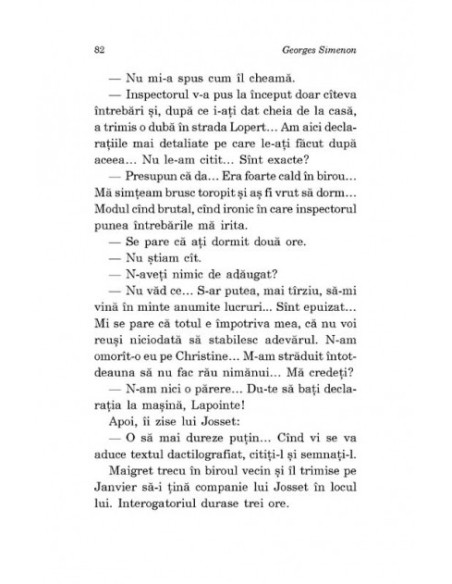 82 Georges Simenon

— Nu mi-a spus cum îl cheamă.

— Inspectorul v-a pus la început doar cîteva întrebări și, după ce i-ați dat cheia de la casă, a trimis o dubă în strada Lopert... Am aici declarațiile mai detaliate pe care le-ați făcut după aceea... Nu le-am citit... Sînt exacte?

— Presupun că da... Era foarte cald în birou... Mă simțeam brusc toropit și aș fi vrut să dorm... Modul cînd brutal, cînd ironic în care inspectorul punea întrebările mă irita.

— Se pare că ați dormit două ore.

— Nu știam cît.

— N-aveți nimic de adăugat?

— Nu văd ce... S-ar putea, mai tîrziu, să-mi vină în minte anumite lucruri... Sînt epuizat... Mi se pare că totul e împotriva mea, că nu voi reuși niciodată să stabilesc adevărul. N-am omorît-o eu pe Christine... M-am străduit întotdeauna să nu fac rău nimănui... Mă credeți?

— N-am nici o părere... Du-te să bați declarația la mașină, Lapointe!

Apoi, îi zise lui Josset:

— O să mai dureze puțin... Cînd vi se va aduce textul dactilografiat, citiți-l și semnați-l.

Maigret trecu în biroul vecin și îl trimise pe Janvier să-i țină companie lui Josset în locul lui. Interogatoriul durase trei ore.